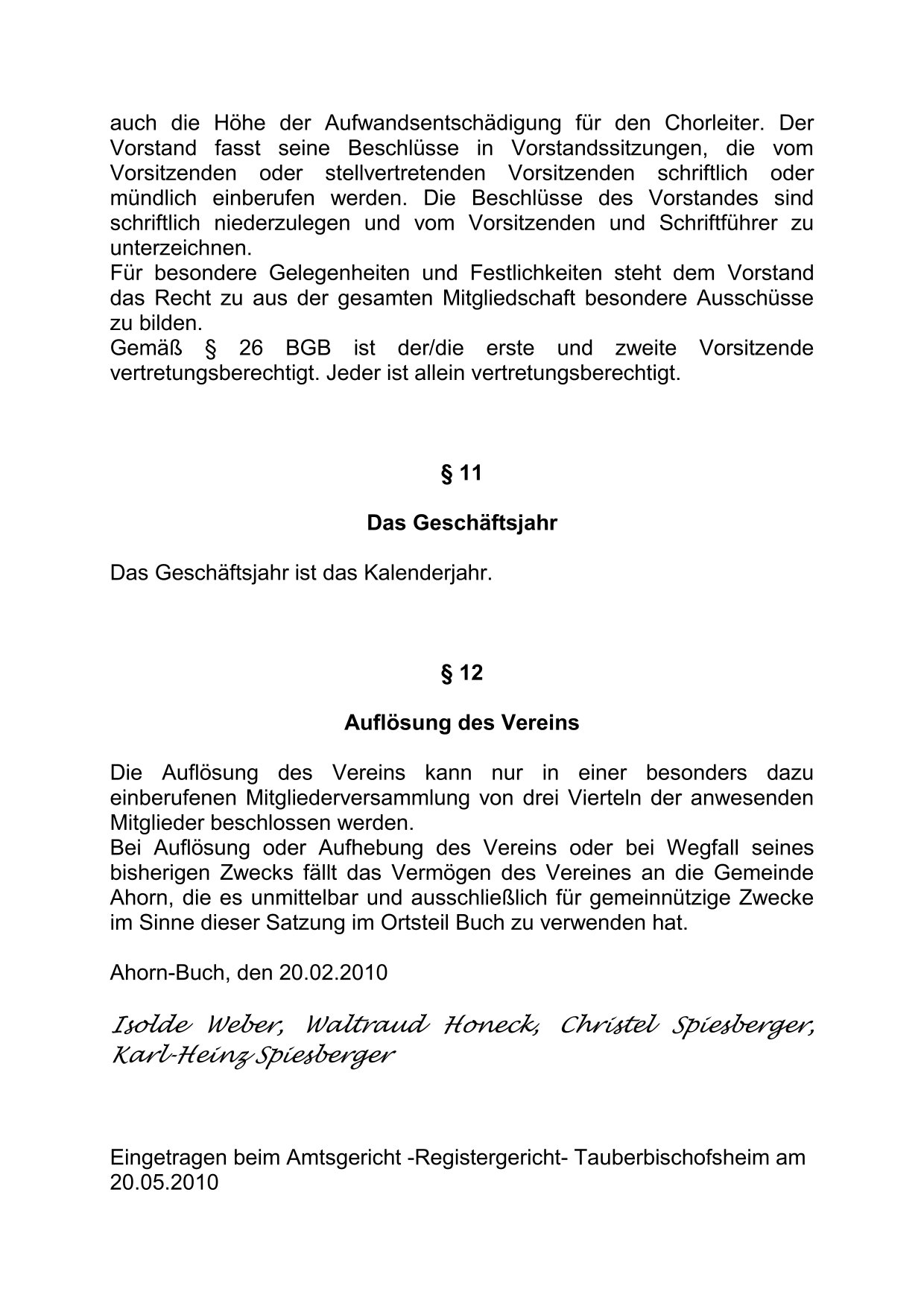 auch die Höhe der Aufwandsentschädigung für den Chorleiter. Der Vorstand fasst seine Beschlüsse in Vorstandssitzungen, die vom Vorsitzenden oder stellvertretenden Vorsitzenden schriftlich oder mündlich einberufen werden. Die Beschlüsse des Vorstandes sind schriftlich niederzulegen und vom Vorsitzenden und Schriftführer zu unterzeichnen.
Für besondere Gelegenheiten und Festlichkeiten steht dem Vorstand das Recht zu aus der gesamten Mitgliedschaft besondere Ausschüsse zu bilden.
Gemäß § 26 BGB ist der/die erste und zweite Vorsitzende vertretungsberechtigt. Jeder ist allein vertretungsberechtigt.

§ 11

Das Geschäftsjahr

Das Geschäftsjahr ist das Kalenderjahr.

§ 12

Auflösung des Vereins

Die Auflösung des Vereins kann nur in einer besonders dazu einberufenen Mitgliederversammlung von drei Vierteln der anwesenden Mitglieder beschlossen werden.
Bei Auflösung oder Aufhebung des Vereins oder bei Wegfall seines bisherigen Zwecks fällt das Vermögen des Vereines an die Gemeinde Ahorn, die es unmittelbar und ausschließlich für gemeinnützige Zwecke im Sinne dieser Satzung im Ortsteil Buch zu verwenden hat.

Ahorn-Buch, den 20.02.2010

Isolde Weber, Waltraud Honeck, Christel Spiesberger, Karl-Heinz Spiesberger

Eingetragen beim Amtsgericht -Registergericht- Tauberbischofsheim am 20.05.2010